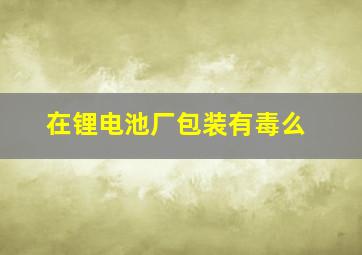 在锂电池厂包装有毒么